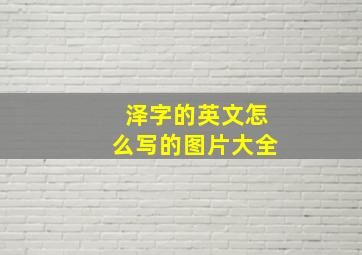 泽字的英文怎么写的图片大全